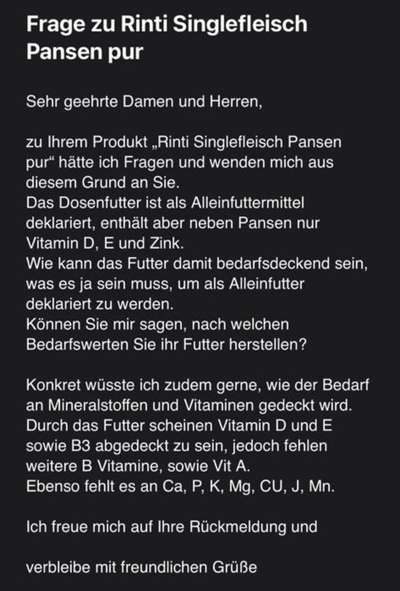 Frage zu Rinti Singlefleisch Pansen pur

Sehr geehrte Damen und Herren,

zu Ihrem Produkt „Rinti Singlefleisch Pansen pur“ hätte ich Fragen und wenden mich aus diesem Grund an Sie.
Das Dosenfutter ist als Alleinfuttermittel deklariert, enthält aber neben Pansen nur Vitamin D, E und Zink.
Wie kann das Futter damit bedarfsdeckend sein, was es ja sein muss, um als Alleinfutter deklariert zu werden.
Können Sie mir sagen, nach welchen Bedarfswerten Sie ihr Futter herstellen?

Konkret wüsste ich zudem gerne, wie der Bedarf an Mineralstoffen und Vitaminen gedeckt wird.
Durch das Futter scheinen Vitamin D und E sowie B3 abgedeckt zu sein, jedoch fehlen weitere B Vitamine, sowie Vit A.
Ebenso fehlt es an Ca, P, K, Mg, CU, J, Mn.

Ich freue mich auf Ihre Rückmeldung und

verbleibe mit freundlichen Grüße